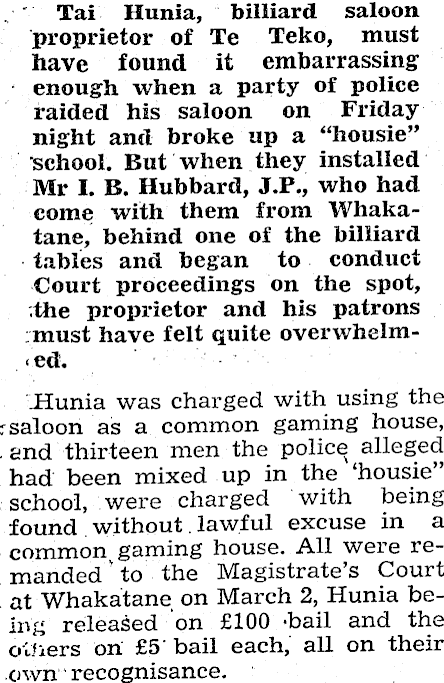 Tai Hunia, billiard saloon proprietor of Te Teko, must have found it embarrassing enough when a party of police raided his saloon on Friday night and broke up a "housie" school. But when they installed Mr I. B. Hubbard, J.P., who had come with them from Whakatane, behind one of the billiard tables and began to conduct Court proceedings on the spot, the proprietor and his patrons must have felt quite overwhelmed.

Hunia was charged with using the saloon as a common gaming house, and thirteen men the police alleged had been mixed up in the "housie" school, were charged with being found without lawful excuse in a common gaming house. All were remanded to the Magistrate's Court at Whakatane on March 2, Hunia being released on £100 bail and the others on £5 bail each, all on their own recognisance.